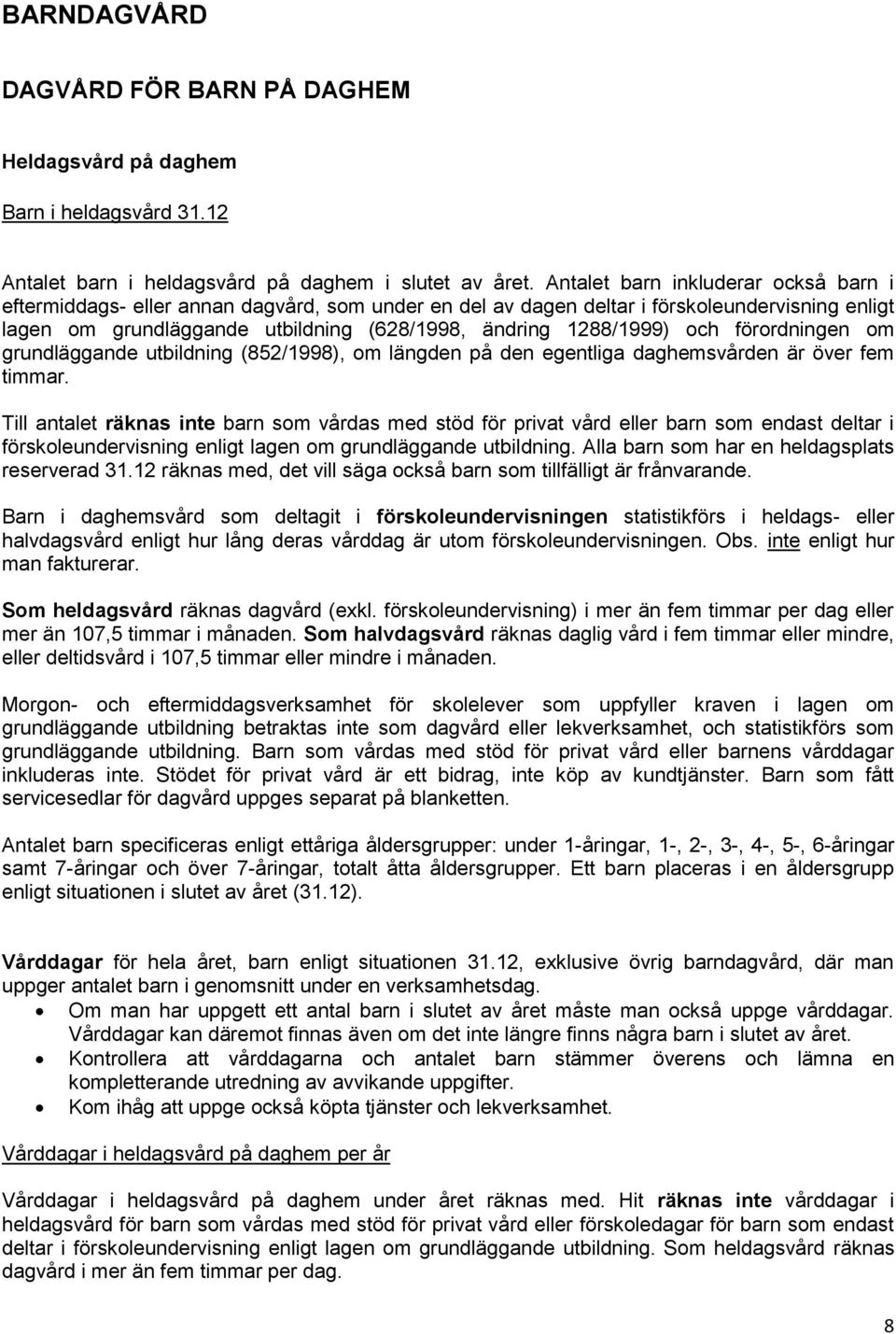 BARNDAGVÅRD

DAGVÅRD FÖR BARN PÅ DAGHEM

Heldagsvård på daghem

Barn i heldagsvård 31.12

Antalet barn i heldagsvård på daghem i slutet av året. Antalet barn inkluderar också barn i eftermiddags- eller annan dagvård, som under en del av dagen deltar i förskoleundervisning enligt lagen om grundläggande utbildning (628/1998, ändring 1288/1999) och förordningen om grundläggande utbildning (852/1998), om längden på den egentliga daghemsvården är över fem timmar.

Till antalet räknas inte barn som vårdas med stöd för privat vård eller barn som endast deltar i förskoleundervisning enligt lagen om grundläggande utbildning. Alla barn som har en heldagsplats reserverad 31.12 räknas med, det vill säga också barn som tillfälligt är frånvarande.

Barn i daghemsvård som deltagit i förskoleundervisningen statistikförs i heldags- eller halvdagsvård enligt hur lång deras vårddag är utom förskoleundervisningen. Obs. inte enligt hur man fakturerar.

Som heldagsvård räknas dagvård (exkl. förskoleundervisning) i mer än fem timmar per dag eller mer än 107,5 timmar i månaden. Som halvdagsvård räknas daglig vård i fem timmar eller mindre, eller deltidsvård i 107,5 timmar eller mindre i månaden.

Morgon- och eftermiddagsverksamhet för skolelever som uppfyller kraven i lagen om grundläggande utbildning betraktas inte som dagvård eller lekverksamhet, och statistikförs som grundläggande utbildning. Barn som vårdas med stöd för privat vård eller barnens vårddagar inkluderas inte. Stödet för privat vård är ett bidrag, inte köp av kundtjänster. Barn som fått servicesedlar för dagvård uppges separat på blanketten.

Antalet barn specificeras enligt ettåriga åldersgrupper: under 1-åringar, 1-, 2-, 3-, 4-, 5-, 6-åringar samt 7-åringar och över 7-åringar, totalt åtta åldersgrupper. Ett barn placeras i en åldersgrupp enligt situationen i slutet av året (31.12).

Vårddagar för hela året, barn enligt situationen 31.12, exklusive övrig barndagvård, där man uppger antalet barn i genomsnitt under en verksamhetsdag.
• Om man har uppgett ett antal barn i slutet av året måste man också uppge vårddagar. Vårddagar kan däremot finnas även om det inte längre finns några barn i slutet av året.
• Kontrollera att vårddagarna och antalet barn stämmer överens och lämna en kompletterande utredning av avvikande uppgifter.
• Kom ihåg att uppge också köpta tjänster och lekverksamhet.

Vårddagar i heldagsvård på daghem per år

Vårddagar i heldagsvård på daghem under året räknas med. Hit räknas inte vårddagar i heldagsvård för barn som vårdas med stöd för privat vård eller förskoledagar för barn som endast deltar i förskoleundervisning enligt lagen om grundläggande utbildning. Som heldagsvård räknas dagvård i mer än fem timmar per dag.

8